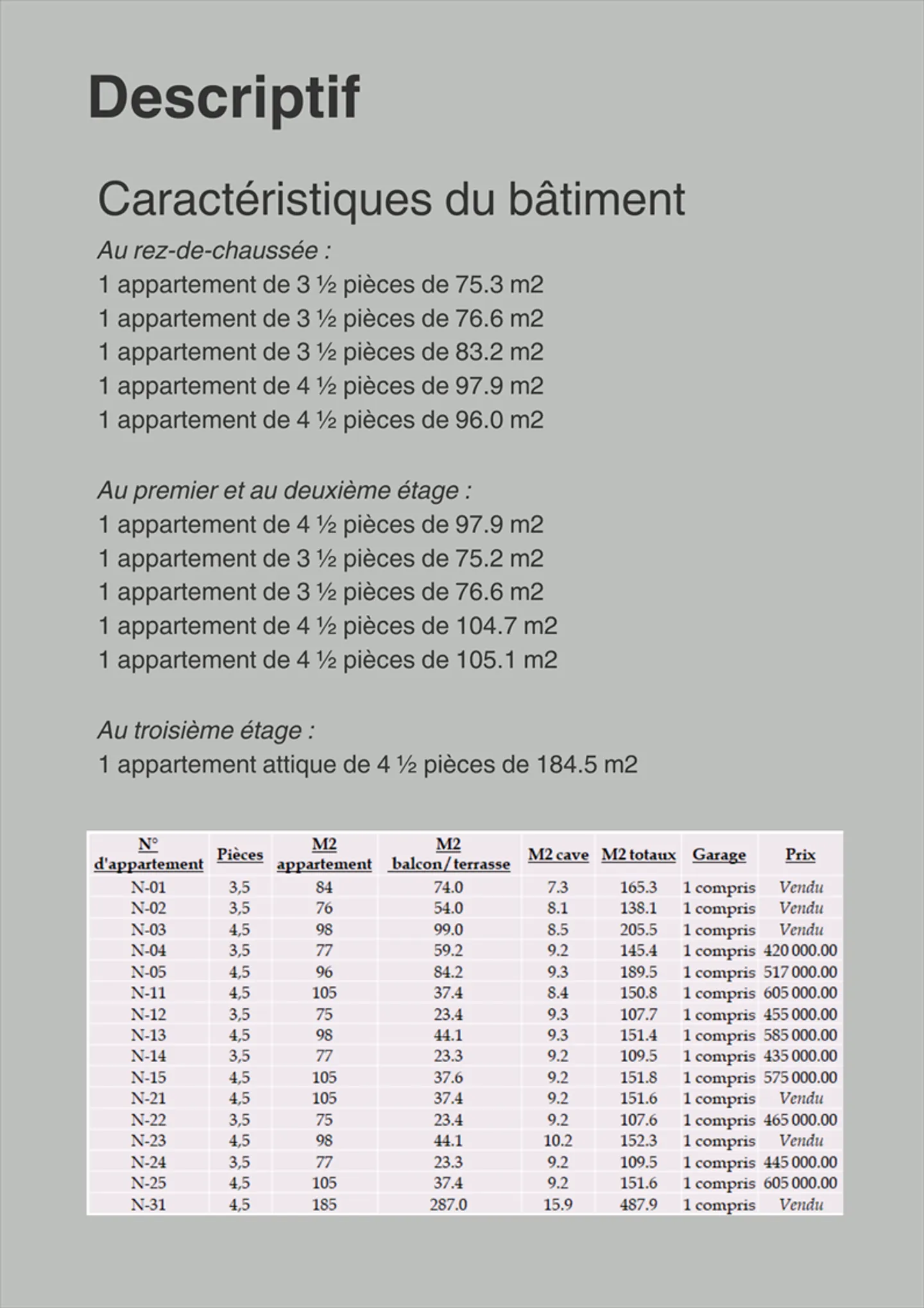 Descriptif

Caractéristiques du bâtiment

Au rez-de-chaussée :
1 appartement de 3 ½ pièces de 75.3 m2
1 appartement de 3 ½ pièces de 76.6 m2
1 appartement de 3 ½ pièces de 83.2 m2
1 appartement de 4 ½ pièces de 97.9 m2
1 appartement de 4 ½ pièces de 96.0 m2

Au premier et au deuxième étage :
1 appartement de 4 ½ pièces de 97.9 m2
1 appartement de 3 ½ pièces de 75.2 m2
1 appartement de 3 ½ pièces de 76.6 m2
1 appartement de 4 ½ pièces de 104.7 m2
1 appartement de 4 ½ pièces de 105.1 m2

Au troisième étage :
1 appartement attique de 4 ½ pièces de 184.5 m2

| N° d'appartement | Pièces | M2 appartement | M2 balcon/terrasse | M2 cave | M2 totaux | Garage | Prix |
|---|---|---|---|---|---|---|---|
| N-01 | 3,5 | 84 | 74.0 | 7.3 | 165.3 | 1 compris | Vendu |
| N-02 | 3,5 | 76 | 54.0 | 8.1 | 138.1 | 1 compris | Vendu |
| N-03 | 4,5 | 98 | 99.0 | 8.5 | 205.5 | 1 compris | Vendu |
| N-04 | 3,5 | 77 | 59.2 | 9.2 | 145.4 | 1 compris | 420 000.00 |
| N-05 | 4,5 | 96 | 84.2 | 9.3 | 189.5 | 1 compris | 517 000.00 |
| N-11 | 4,5 | 105 | 37.4 | 8.4 | 150.8 | 1 compris | 605 000.00 |
| N-12 | 3,5 | 75 | 23.4 | 9.3 | 107.7 | 1 compris | 455 000.00 |
| N-13 | 4,5 | 98 | 44.1 | 9.3 | 151.4 | 1 compris | 585 000.00 |
| N-14 | 3,5 | 77 | 23.3 | 9.2 | 109.5 | 1 compris | 435 000.00 |
| N-15 | 4,5 | 105 | 37.6 | 9.2 | 151.8 | 1 compris | 575 000.00 |
| N-21 | 4,5 | 105 | 37.4 | 9.2 | 151.6 | 1 compris | Vendu |
| N-22 | 3,5 | 75 | 23.4 | 9.2 | 107.6 | 1 compris | 465 000.00 |
| N-23 | 4,5 | 98 | 44.1 | 10.2 | 152.3 | 1 compris | Vendu |
| N-24 | 3,5 | 77 | 23.3 | 9.2 | 109.5 | 1 compris | 445 000.00 |
| N-25 | 4,5 | 105 | 37.4 | 9.2 | 151.6 | 1 compris | 605 000.00 |
| N-31 | 4,5 | 185 | 287.0 | 15.9 | 487.9 | 1 compris | Vendu |